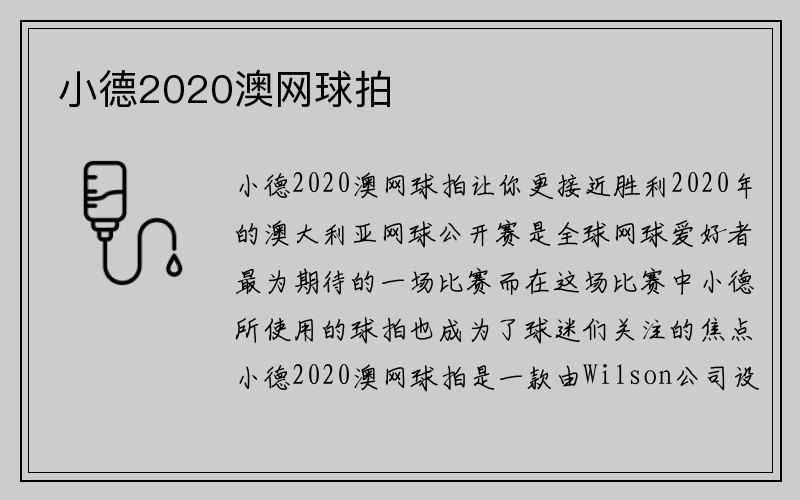 小德2020澳网球拍

小德2020澳网球拍让你更接近胜利2020年的澳大利亚网球公开赛是全球网球爱好者最为期待的一场比赛而在这场比赛中小德所使用的球拍也成为了球迷们关注的焦点小德2020澳网球拍是一款由Wilson公司设